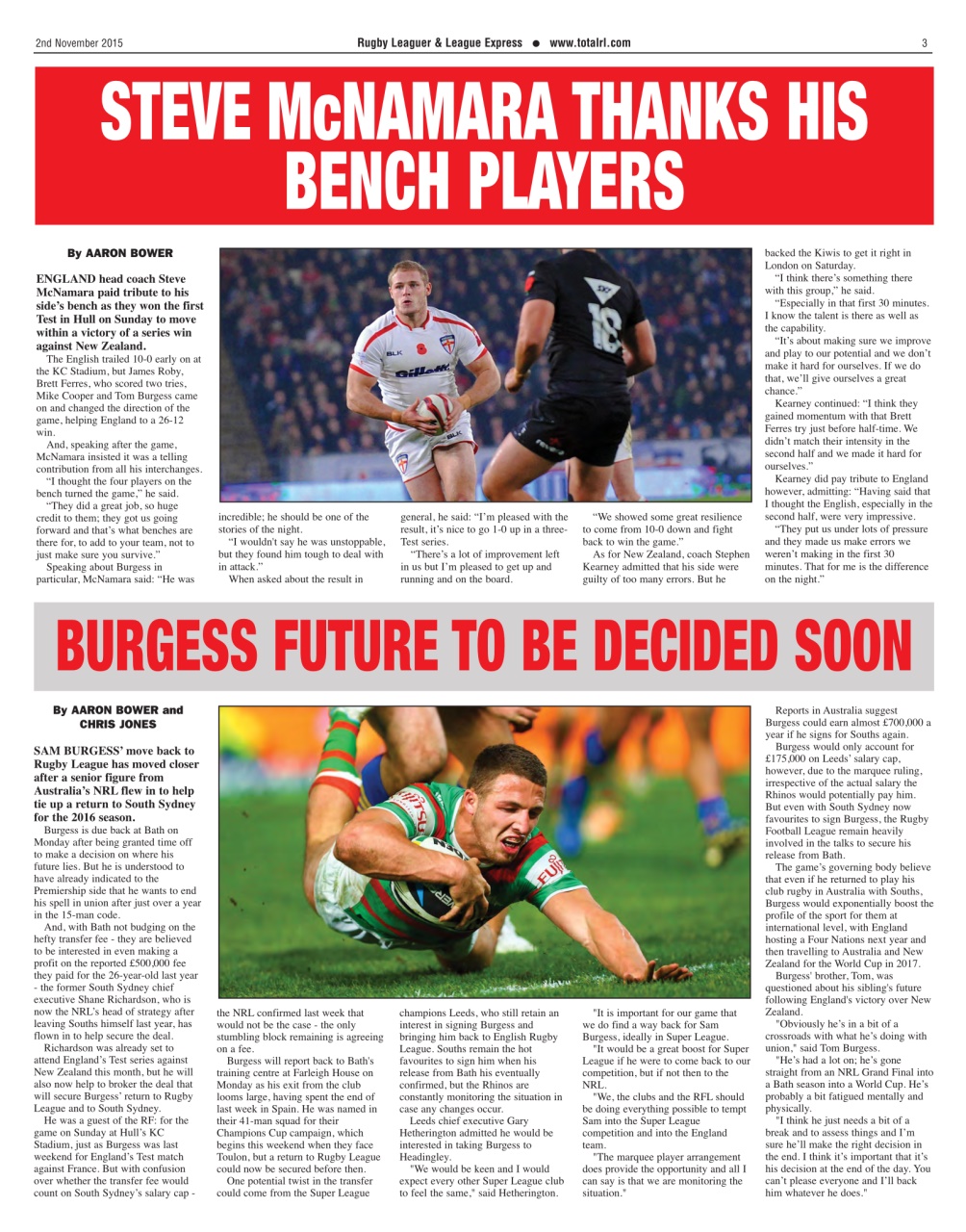 2nd November 2015 Rugby Leaguer & League Express ● www.totalrl.com 3

STEVE McNAMARA THANKS HIS BENCH PLAYERS

By AARON BOWER

ENGLAND head coach Steve McNamara paid tribute to his side's bench as they won the first Test in Hull on Sunday to move within a victory of a series win against New Zealand.

The English trailed 10-0 early on at the KC Stadium, but James Roby, Brett Ferres, who scored two tries, Mike Cooper and Tom Burgess came on and changed the direction of the game, helping England to a 26-12 win.

And, speaking after the game, McNamara insisted it was a telling contribution from all his interchanges.

"I thought the four players on the bench turned the game," he said.

"They did a great job, so huge credit to them; they got us going forward and that's what benches are there for, to add to your team, not to just make sure you survive."

Speaking about Burgess in particular, McNamara said: "He was incredible; he should be one of the stories of the night.

"I wouldn't say he was unstoppable, but they found him tough to deal with in attack."

When asked about the result in general, he said: "I'm pleased with the result, it's nice to go 1-0 up in a three-Test series.

"There's a lot of improvement left in us but I'm pleased to get up and running and on the board.

"We showed some great resilience to come from 10-0 down and fight back to win the game."

As for New Zealand, coach Stephen Kearney admitted that his side were guilty of too many errors. But he backed the Kiwis to get it right in London on Saturday.

"I think there's something there with this group," he said.

"Especially in that first 30 minutes. I know the talent is there as well as the capability.

"It's about making sure we improve and play to our potential and we don't make it hard for ourselves. If we do that, we'll give ourselves a great chance."

Kearney continued: "I think they gained momentum with that Brett Ferres try just before half-time. We didn't match their intensity in the second half and we made it hard for ourselves."

Kearney did pay tribute to England however, admitting: "Having said that I thought the English, especially in the second half, were very impressive.

"They put us under lots of pressure and they made us make errors we weren't making in the first 30 minutes. That for me is the difference on the night."

BURGESS FUTURE TO BE DECIDED SOON

By AARON BOWER and CHRIS JONES

SAM BURGESS' move back to Rugby League has moved closer after a senior figure from Australia's NRL flew in to help tie up a return to South Sydney for the 2016 season.

Burgess is due back at Bath on Monday after being granted time off to make a decision on where his future lies. But he is understood to have already indicated to the Premiership side that he wants to end his spell in union after just over a year in the 15-man code.

And, with Bath not budging on the hefty transfer fee - they are believed to be interested in even making a profit on the reported £500,000 fee they paid for the 26-year-old last year - the former South Sydney chief executive Shane Richardson, who is now the NRL's head of strategy after leaving Souths himself last year, has flown in to help secure the deal.

Richardson was already set to attend England's Test series against New Zealand this month, but he will also now help to broker the deal that will secure Burgess' return to Rugby League and to South Sydney.

He was a guest of the RF: for the game on Sunday at Hull's KC Stadium, just as Burgess was last weekend for England's Test match against France. But with confusion over whether the transfer fee would count on South Sydney's salary cap - the NRL confirmed last week that would not be the case - the only stumbling block remaining is agreeing on a fee.

Burgess will report back to Bath's training centre at Farleigh House on Monday as his exit from the club looms large, having spent the end of last week in Spain. He was named in their 41-man squad for their Champions Cup campaign, which begins this weekend when they face Toulon, but a return to Rugby League could now be secured before then.

One potential twist in the transfer could come from the Super League champions Leeds, who still retain an interest in signing Burgess and bringing him back to English Rugby League. Souths remain the hot favourites to sign him when his release from Bath his eventually confirmed, but the Rhinos are constantly monitoring the situation in case any changes occur.

Leeds chief executive Gary Hetherington admitted he would be interested in taking Burgess to Headingley.

"We would be keen and I would expect every other Super League club to feel the same," said Hetherington.

"It is important for our game that we do find a way back for Sam Burgess, ideally in Super League.

"It would be a great boost for Super League if he were to come back to our competition, but if not then to the NRL.

"We, the clubs and the RFL should be doing everything possible to tempt Sam into the Super League competition and into the England team.

"The marquee player arrangement does provide the opportunity and all I can say is that we are monitoring the situation."

Reports in Australia suggest Burgess could earn almost £700,000 a year if he signs for Souths again.

Burgess would only account for £175,000 on Leeds' salary cap, however, due to the marquee ruling, irrespective of the actual salary the Rhinos would potentially pay him. But even with South Sydney now favourites to sign Burgess, the Rugby Football League remain heavily involved in the talks to secure his release from Bath.

The game's governing body believe that even if he returned to play his club rugby in Australia with Souths, Burgess would exponentially boost the profile of the sport for them at international level, with England hosting a Four Nations next year and then travelling to Australia and New Zealand for the World Cup in 2017.

Burgess' brother, Tom, was questioned about his sibling's future following England's victory over New Zealand.

"Obviously he's in a bit of a crossroads with what he's doing with union," said Tom Burgess.

"He's had a lot on; he's gone straight from an NRL Grand Final into a Bath season into a World Cup. He's probably a bit fatigued mentally and physically.

"I think he just needs a bit of a break and to assess things and I'm sure he'll make the right decision in the end. I think it's important that it's his decision at the end of the day. You can't please everyone and I'll back him whatever he does."